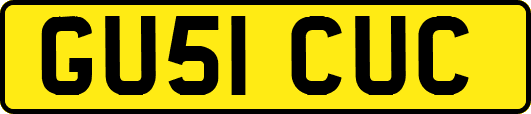 GU51 CUC